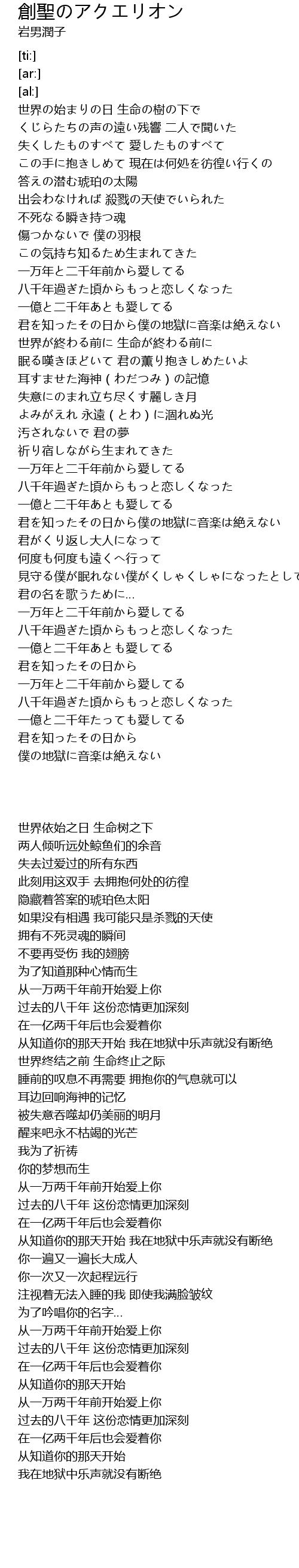 創聖のアクエリオン
岩男潤子

[ti:]
[ar:]
[al:]
世界の始まりの日 生命の樹の下で
くじらたちの声の遠い残響 二人で聞いた
失くしたものすべて 愛したものすべて
この手に抱きしめて 現在は何処を彷徨い行くの
答えの潜む琥珀の太陽
出会わなければ 殺戮の天使でいられた
不死なる瞬き持つ魂
傷つかないで 僕の羽根
この気持ち知るため生まれてきた
一万年と二千年前から愛してる
八千年過ぎた頃からもっと恋しくなった
一億と二千年あとも愛してる
君を知ったその日から僕の地獄に音楽は絶えない
世界が終わる前に 生命が終わる前に
眠る嘆きほどいて 君の薫り抱きしめたいよ
耳すませた海神（わだつみ）の記憶
失意にのまれ立ち尽くす麗しき月
よみがえれ 永遠（とわ）に涸れぬ光
汚されないで 君の夢
祈り宿しながら生まれてきた
一万年と二千年前から愛してる
八千年過ぎた頃からもっと恋しくなった
一億と二千年あとも愛してる
君を知ったその日から僕の地獄に音楽は絶えない
君がくり返し大人になって
何度も何度も遠くへ行って
見守る僕が眠れない僕がくしゃくしゃになったとして
君の名を歌うために...
一万年と二千年前から愛してる
八千年過ぎた頃からもっと恋しくなった
一億と二千年あとも愛してる
君を知ったその日から
一万年と二千年前から愛してる
八千年過ぎた頃からもっと恋しくなった
一億と二千年たっても愛してる
君を知ったその日から
僕の地獄に音楽は絶えない

世界依始之日 生命树之下
两人倾听远处鲸鱼们的余音
失去过爱过的所有东西
此刻用这双手 去拥抱何处的彷徨
隐藏着答案的琥珀色太阳
如果没有相遇 我可能只是杀戮的天使
拥有不死灵魂的瞬间
不要再受伤 我的翅膀
为了知道那种心情而生
从一万两千年前开始爱上你
过去的八千年 这份恋情更加深刻
在一亿两千年后也会爱着你
从知道你的那天开始 我在地狱中乐声就没有断绝
世界终结之前 生命终止之际
睡前的叹息不再需要 拥抱你的气息就可以
耳边回响海神的记忆
被失意吞噬却仍美丽的明月
醒来吧永不枯竭的光芒
我为了祈祷
你的梦想而生
从一万两千年前开始爱上你
过去的八千年 这份恋情更加深刻
在一亿两千年后也会爱着你
从知道你的那天开始 我在地狱中乐声就没有断绝
你一遍又一遍长大成人
你一次又一次起程远行
注视着无法入睡的我 即使我满脸皱纹
为了吟唱你的名字...
从一万两千年前开始爱上你
过去的八千年 这份恋情更加深刻
在一亿两千年后也会爱着你
从知道你的那天开始
从一万两千年前开始爱上你
过去的八千年 这份恋情更加深刻
在一亿两千年后也会爱着你
从知道你的那天开始
我在地狱中乐声就没有断绝